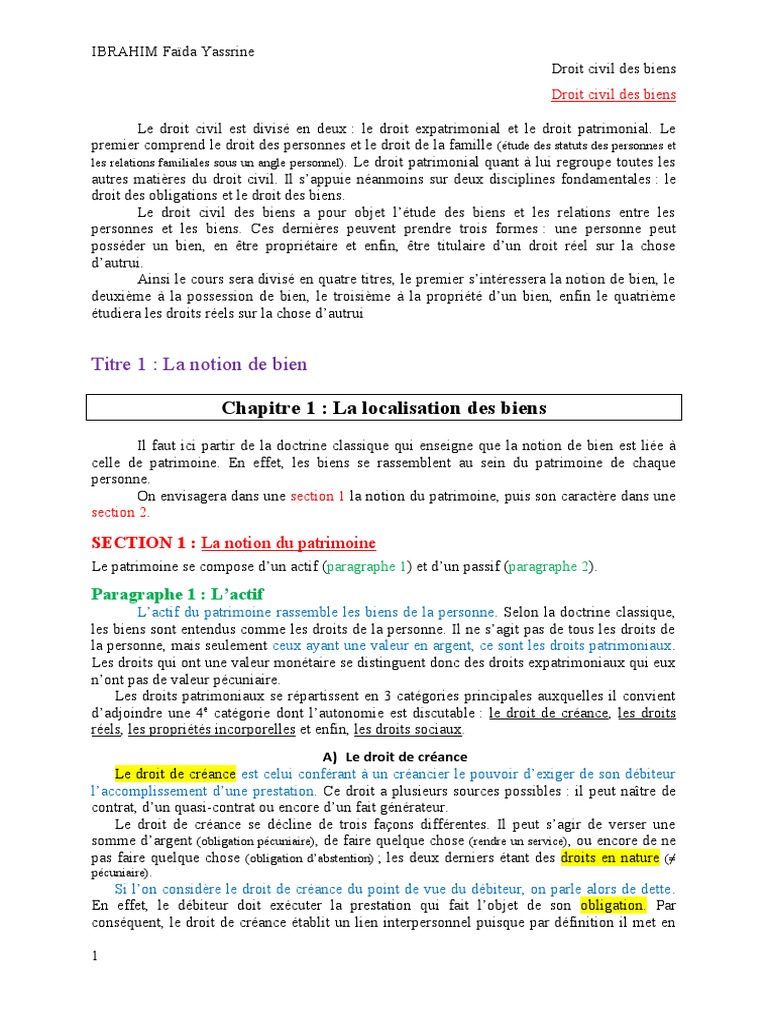 IBRAHIM Faida Yassrine

Droit civil des biens

Droit civil des biens

Le droit civil est divisé en deux : le droit expatrimonial et le droit patrimonial. Le premier comprend le droit des personnes et le droit de la famille (étude des statuts des personnes et les relations familiales sous un angle personnel). Le droit patrimonial quant à lui regroupe toutes les autres matières du droit civil. Il s'appuie néanmoins sur deux disciplines fondamentales : le droit des obligations et le droit des biens.

Le droit civil des biens a pour objet l'étude des biens et les relations entre les personnes et les biens. Ces dernières peuvent prendre trois formes : une personne peut posséder un bien, en être propriétaire et enfin, être titulaire d'un droit réel sur la chose d'autrui.

Ainsi le cours sera divisé en quatre titres, le premier s'intéressera la notion de bien, le deuxième à la possession de bien, le troisième à la propriété d'un bien, enfin le quatrième étudiera les droits réels sur la chose d'autrui

Titre 1 : La notion de bien

Chapitre 1 : La localisation des biens

Il faut ici partir de la doctrine classique qui enseigne que la notion de bien est liée à celle de patrimoine. En effet, les biens se rassemblent au sein du patrimoine de chaque personne.

On envisagera dans une section 1 la notion du patrimoine, puis son caractère dans une section 2.

SECTION 1 : La notion du patrimoine

Le patrimoine se compose d'un actif (paragraphe 1) et d'un passif (paragraphe 2).

Paragraphe 1 : L'actif

L'actif du patrimoine rassemble les biens de la personne. Selon la doctrine classique, les biens sont entendus comme les droits de la personne. Il ne s'agit pas de tous les droits de la personne, mais seulement ceux ayant une valeur en argent, ce sont les droits patrimoniaux. Les droits qui ont une valeur monétaire se distinguent donc des droits expatrimoniaux qui eux n'ont pas de valeur pécuniaire.

Les droits patrimoniaux se répartissent en 3 catégories principales auxquelles il convient d'adjoindre une 4ᵉ catégorie dont l'autonomie est discutable : le droit de créance, les droits réels, les propriétés incorporelles et enfin, les droits sociaux.

A) Le droit de créance

Le droit de créance est celui conférant à un créancier le pouvoir d'exiger de son débiteur l'accomplissement d'une prestation. Ce droit a plusieurs sources possibles : il peut naître de contrat, d'un quasi-contrat ou encore d'un fait générateur.

Le droit de créance se décline de trois façons différentes. Il peut s'agir de verser une somme d'argent (obligation pécuniaire), de faire quelque chose (rendre un service), ou encore de ne pas faire quelque chose (obligation d'abstention) ; les deux derniers étant des droits en nature ($\neq$ pécuniaire).

Si l'on considère le droit de créance du point de vue du débiteur, on parle alors de dette. En effet, le débiteur doit exécuter la prestation qui fait l'objet de son obligation. Par conséquent, le droit de créance établit un lien interpersonnel puisque par définition il met en

1